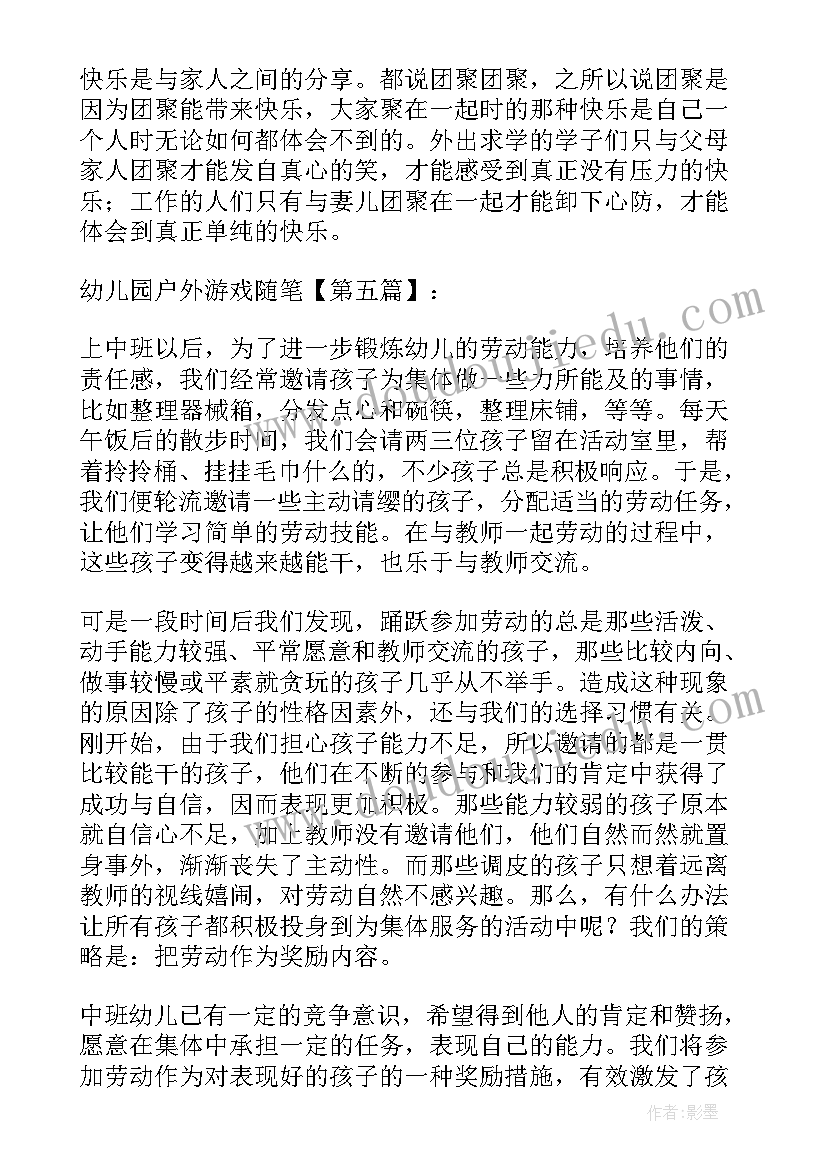 快乐是与家人之间的分享。都说团聚团聚，之所以说团聚是因为团聚能带来快乐，大家聚在一起时的那种快乐是自己一个人时无论如何都体会不到的。外出求学的学子们只与父母家人团聚才能发自真心的笑，才能感受到真正没有压力的快乐；工作的人们只有与妻儿团聚在一起才能卸下心防，才能体会到真正单纯的快乐。

幼儿园户外游戏随笔【第五篇】：

上中班以后，为了进一步锻炼幼儿的劳动能力，培养他们的责任感，我们经常邀请孩子为集体做一些力所能及的事情，比如整理器械箱，分发点心和碗筷，整理床铺，等等。每天午饭后的散步时间，我们会请两三位孩子留在活动室里，帮着拎拎桶、挂挂毛巾什么的，不少孩子总是积极响应。于是，我们便轮流邀请一些主动请缨的孩子，分配适当的劳动任务，让他们学习简单的劳动技能。在与教师一起劳动的过程中，这些孩子变得越来越能干，也乐于与教师交流。

可是一段时间后我们发现，踊跃参加劳动的总是那些活泼、动手能力较强、平常愿意和教师交流的孩子，那些比较内向、做事较慢或平素就贪玩的孩子几乎从不举手。造成这种现象的原因除了孩子的性格因素外，还与我们的选择习惯有关。刚开始，由于我们担心孩子能力不足，所以邀请的都是一贯比较能干的孩子，他们在不断的参与和我们的肯定中获得了成功与自信，因而表现更加积极。那些能力较弱的孩子原本就自信心不足，加上教师没有邀请他们，他们自然而然就置身事外，渐渐丧失了主动性。而那些调皮的孩子只想着远离教师的视线嬉闹，对劳动自然不感兴趣。那么，有什么办法让所有孩子都积极投身到为集体服务的活动中呢？我们的策略是：把劳动作为奖励内容。

中班幼儿已有一定的竞争意识，希望得到他人的肯定和赞扬，愿意在集体中承担一定的任务，表现自己的能力。我们将参加劳动作为对表现好的孩子的一种奖励措施，有效激发了孩

作者：影墨